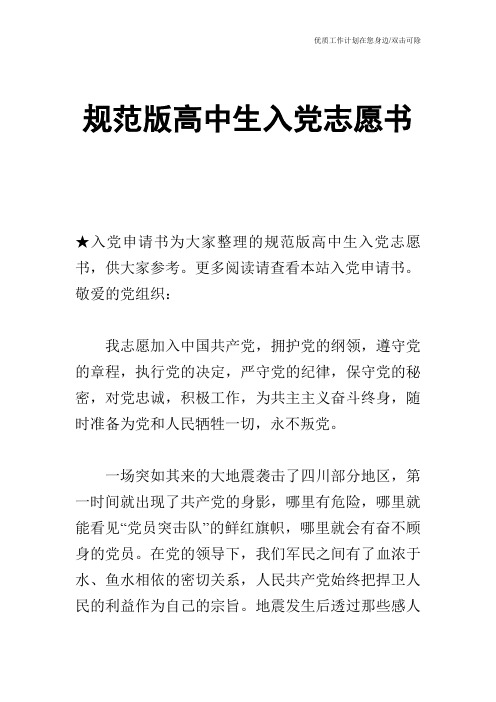 优质工作计划在您身边/双击可除

规范版高中生入党志愿书

★入党申请书为大家整理的规范版高中生入党志愿书，供大家参考。更多阅读请查看本站入党申请书。
敬爱的党组织：

我志愿加入中国共产党，拥护党的纲领，遵守党的章程，执行党的决定，严守党的纪律，保守党的秘密，对党忠诚，积极工作，为共主主义奋斗终身，随时准备为党和人民牺牲一切，永不叛党。

一场突如其来的大地震袭击了四川部分地区，第一时间就出现了共产党的身影，哪里有危险，哪里就能看见“党员突击队”的鲜红旗帜，哪里就会有奋不顾身的党员。在党的领导下，我们军民之间有了血浓于水、鱼水相依的密切关系，人民共产党始终把捍卫人民的利益作为自己的宗旨。地震发生后透过那些感人